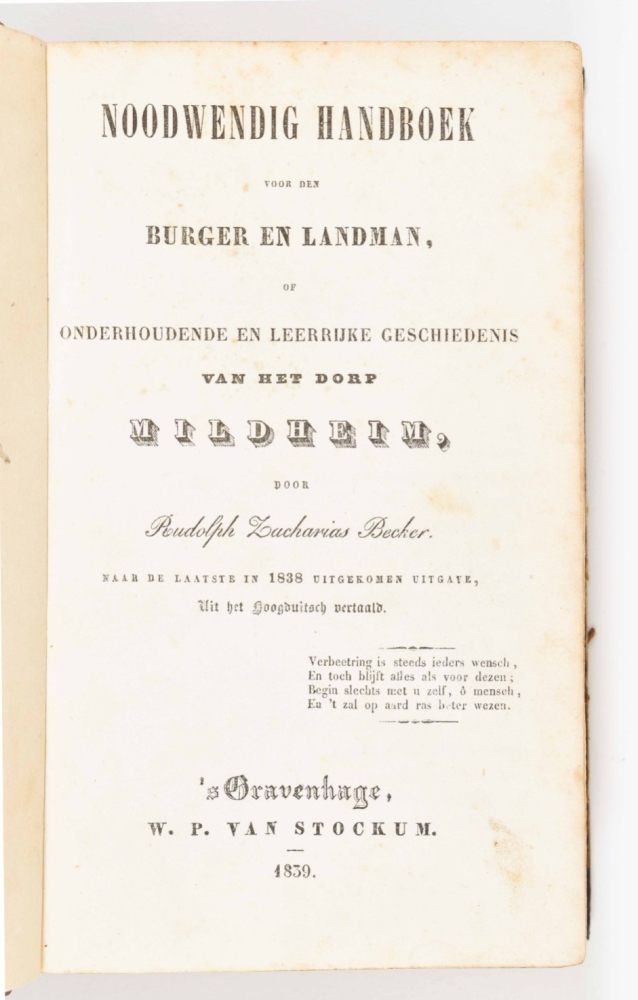 NOODWENDIG HANDBOEK

VOOR DEN

BURGER EN LANDMAN,

OF

ONDERHOUDENDE EN LEERRIJKE GESCHIEDENIS

VAN HET DORP

MILDHEIM,

DOOR

Rudolph Zacharias Becker.

NAAR DE LAATSTE IN 1838 UITGEKOMEN UITGAVE,

Uit het Hoogduitsch vertaald.

Verbeetring is steeds ieders wensch,
En toch blijft alles als voor dezen;
Begin slechts met u zelf, ô mensch,
En 't zal op aard ras beter wezen.

's Gravenhage,

W. P. VAN STOCKUM.

1839.